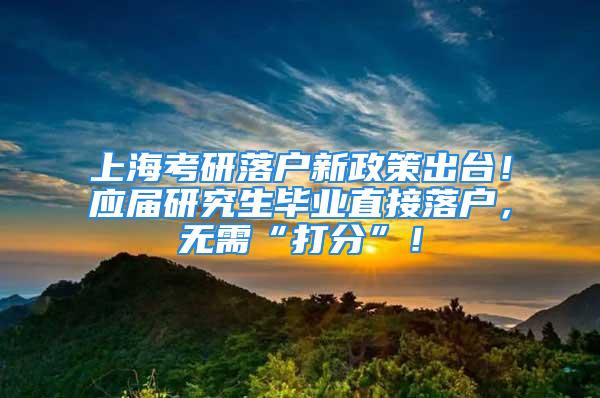 上海考研落户新政策出台！应届研究生毕业直接落户，无需“打分”！